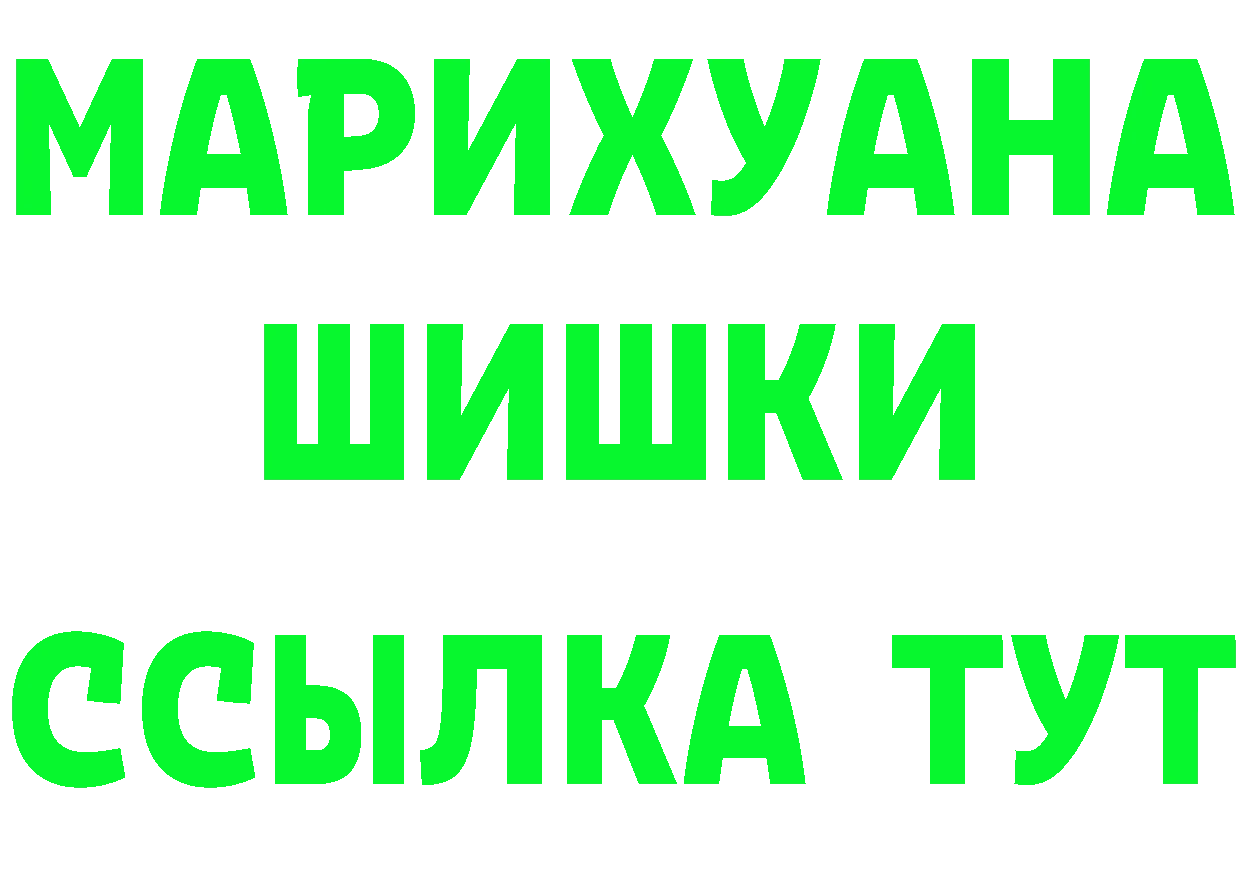 МАРИХУАНА ШИШКИ ССЫЛКА ТУТ